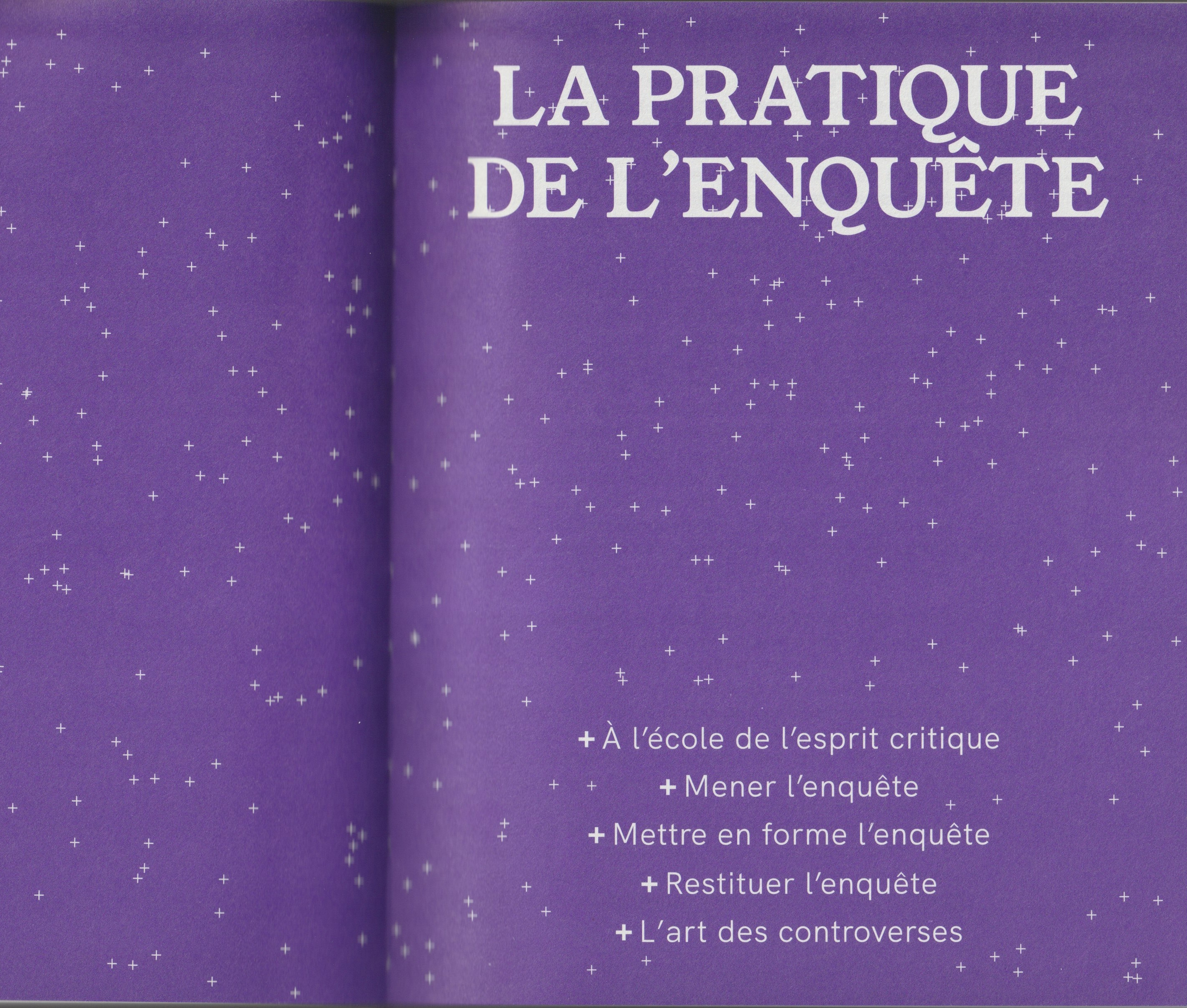 LA PRATIQUE DE L'ENQUÊTE

+ À l'école de l'esprit critique
+ Mener l'enquête
+ Mettre en forme l'enquête
+ Restituer l'enquête
+ L'art des controverses